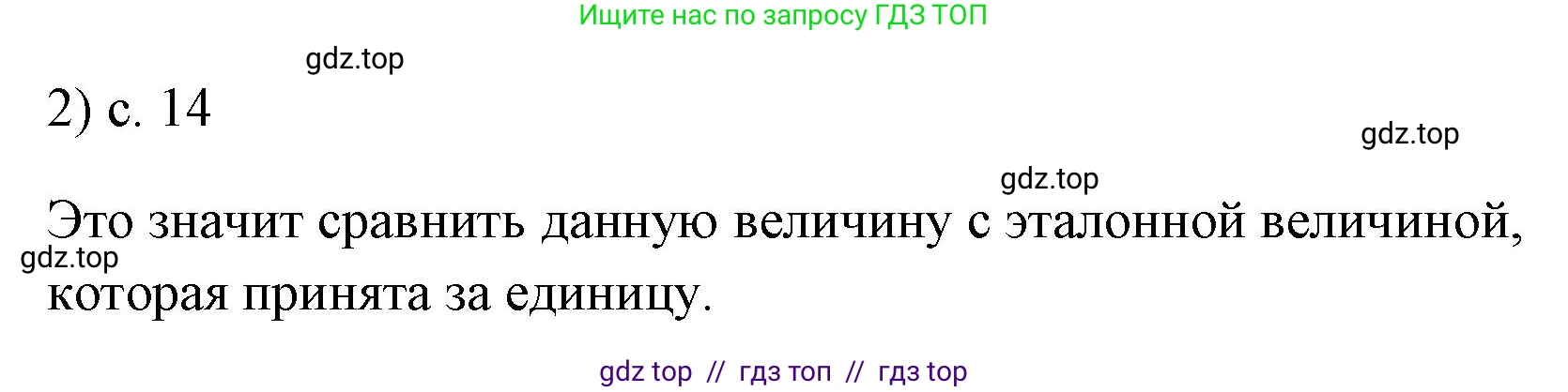 Ищите нас по запросу ГДЗ ТОП

gdz.top

2) с. 14

gdz.top

gdz.top

Это значит сравнить данную величину с эталонной величиной, которая принята за единицу.

gdz.top

gdz top // гдз топ // гдз top